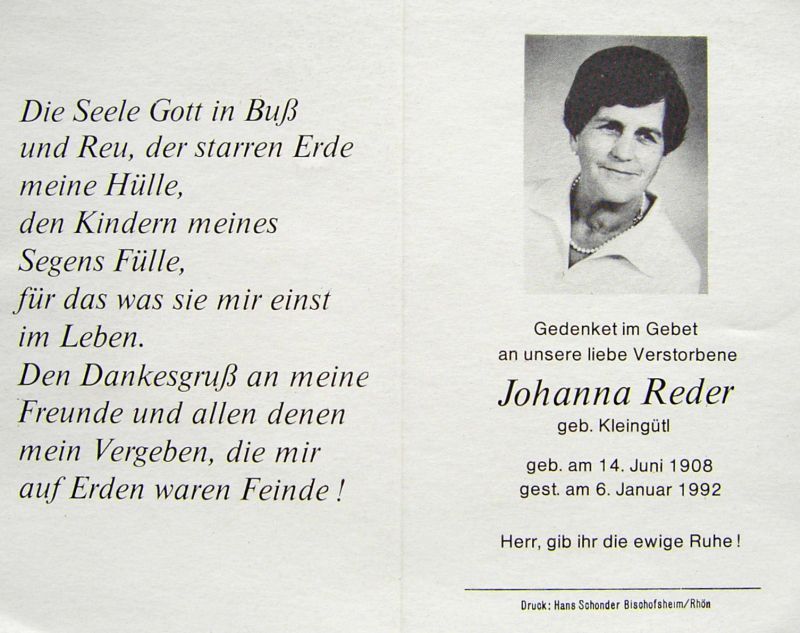 Die Seele Gott in Buß und Reu, der starren Erde meine Hülle, den Kindern meines Segens Fülle, für das was sie mir einst im Leben. Den Dankesgruß an meine Freunde und allen denen mein Vergeben, die mir auf Erden waren Feinde !

Gedenket im Gebet
an unsere liebe Verstorbene

Johanna Reder
geb. Kleingütl

geb. am 14. Juni 1908
gest. am 6. Januar 1992

Herr, gib ihr die ewige Ruhe !

Druck: Hans Schonder Bischofsheim/Rhön